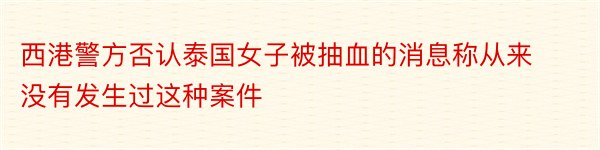 西港警方否认泰国女子被抽血的消息称从来没有发生过这种案件